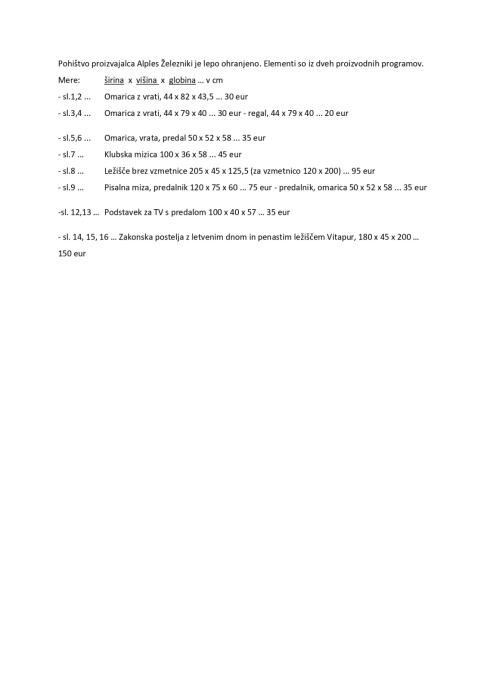 Pohištvo proizvajalca Alples Železniki je lepo ohranjeno. Elementi so iz dveh proizvodnih programov.

Mere: širina x višina x globina ... v cm

- sl.1,2 ... Omarica z vrati, 44 x 82 x 43,5 ... 30 eur

- sl.3,4 ... Omarica z vrati, 44 x 79 x 40 ... 30 eur - regal, 44 x 79 x 40 ... 20 eur

- sl.5,6 ... Omarica, vrata, predal 50 x 52 x 58 ... 35 eur

- sl.7 ... Klubska mizica 100 x 36 x 58 ... 45 eur

- sl.8 ... Ležišče brez vzmetnice 205 x 45 x 125,5 (za vzmetnico 120 x 200) ... 95 eur

- sl.9 ... Pisalna miza, predalnik 120 x 75 x 60 ... 75 eur - predalnik, omarica 50 x 52 x 58 ... 35 eur

-sl. 12,13 ... Podstavek za TV s predalom 100 x 40 x 57 ... 35 eur

- sl. 14, 15, 16 ... Zakonska postelja z letvenim dnom in penastim ležiščem Vitapur, 180 x 45 x 200 ... 150 eur